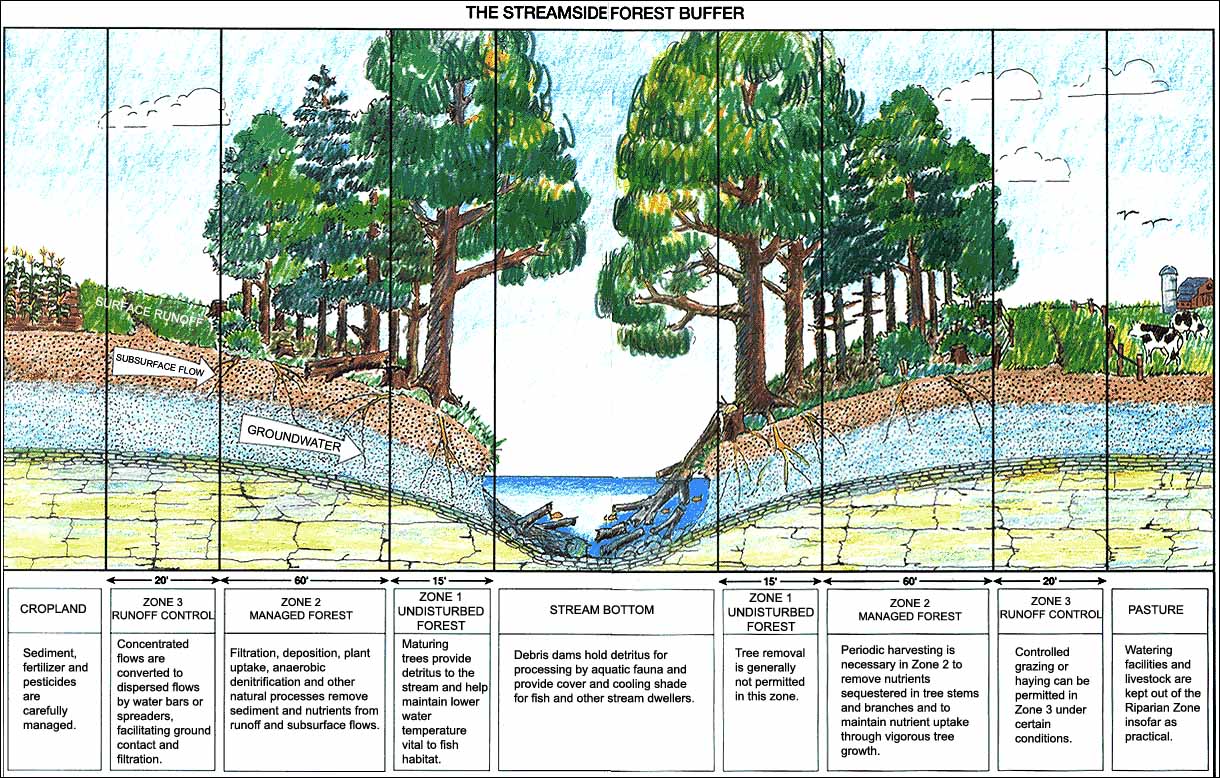 THE STREAMSIDE FOREST BUFFER

SURFACE RUNOFF

SUBSURFACE FLOW

GROUNDWATER

20'

60'

15'

15'

60'

20'

| CROPLAND | ZONE 3 RUNOFF CONTROL | ZONE 2 MANAGED FOREST | ZONE 1 UNDISTURBED FOREST | STREAM BOTTOM | ZONE 1 UNDISTURBED FOREST | ZONE 2 MANAGED FOREST | ZONE 3 RUNOFF CONTROL | PASTURE |
|---|---|---|---|---|---|---|---|---|
| Sediment, fertilizer and pesticides are carefully managed. | Concentrated flows are converted to dispersed flows by water bars or spreaders, facilitating ground contact and filtration. | Filtration, deposition, plant uptake, anaerobic denitrification and other natural processes remove sediment and nutrients from runoff and subsurface flows. | Maturing trees provide detritus to the stream and help maintain lower water temperature vital to fish habitat. | Debris dams hold detritus for processing by aquatic fauna and provide cover and cooling shade for fish and other stream dwellers. | Tree removal is generally not permitted in this zone. | Periodic harvesting is necessary in Zone 2 to remove nutrients sequestered in tree stems and branches and to maintain nutrient uptake through vigorous tree growth. | Controlled grazing or haying can be permitted in Zone 3 under certain conditions. | Watering facilities and livestock are kept out of the Riparian Zone insofar as practical. |